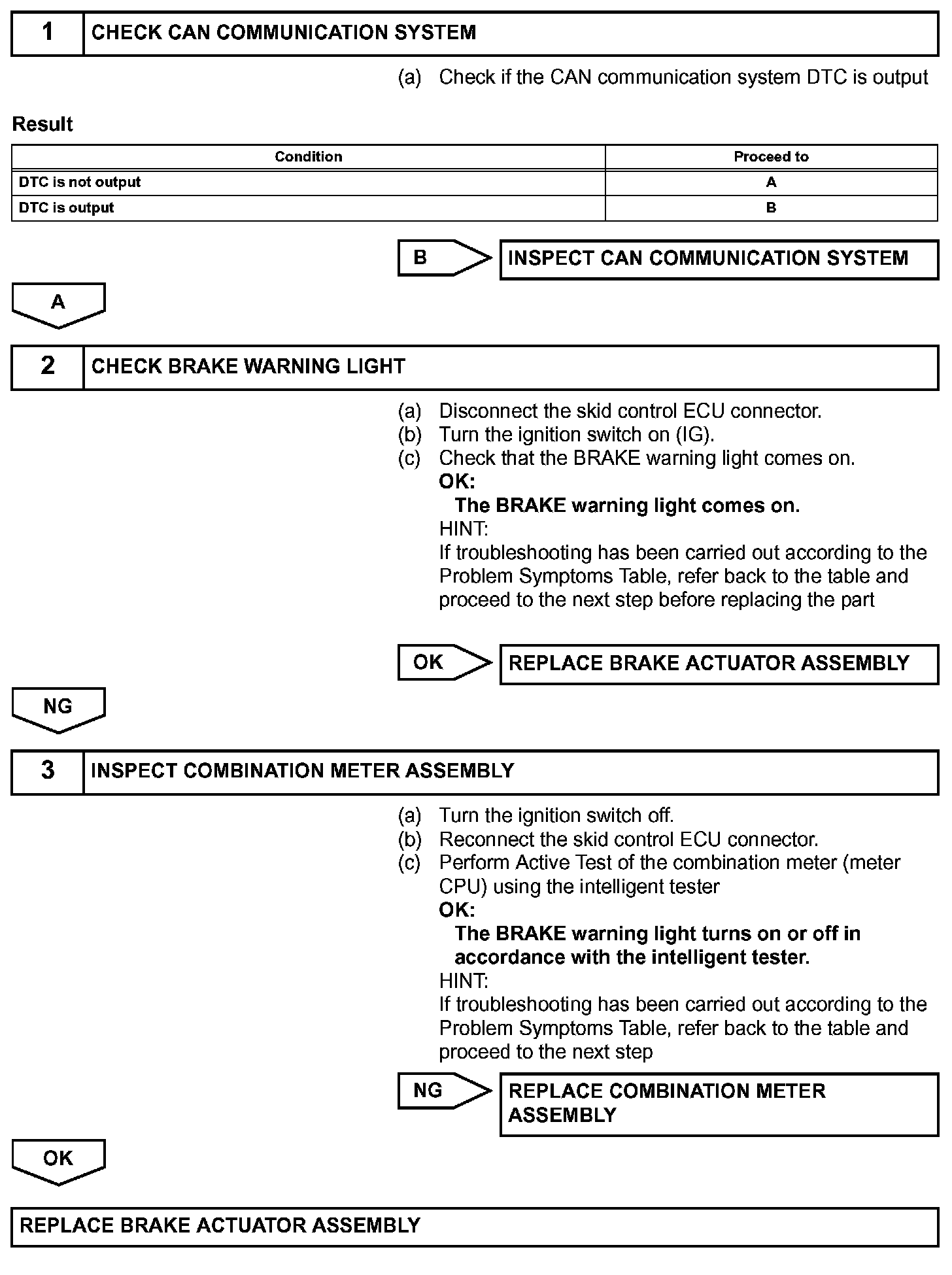 1 CHECK CAN COMMUNICATION SYSTEM

(a) Check if the CAN communication system DTC is output

Result

| Condition | Proceed to |
|---|---|
| DTC is not output | A |
| DTC is output | B |

B INSPECT CAN COMMUNICATION SYSTEM

A

2 CHECK BRAKE WARNING LIGHT

(a) Disconnect the skid control ECU connector.
(b) Turn the ignition switch on (IG).
(c) Check that the BRAKE warning light comes on.
OK:
The BRAKE warning light comes on.
HINT:
If troubleshooting has been carried out according to the Problem Symptoms Table, refer back to the table and proceed to the next step before replacing the part

OK REPLACE BRAKE ACTUATOR ASSEMBLY

NG

3 INSPECT COMBINATION METER ASSEMBLY

(a) Turn the ignition switch off.
(b) Reconnect the skid control ECU connector.
(c) Perform Active Test of the combination meter (meter CPU) using the intelligent tester
OK:
The BRAKE warning light turns on or off in accordance with the intelligent tester.
HINT:
If troubleshooting has been carried out according to the Problem Symptoms Table, refer back to the table and proceed to the next step

NG REPLACE COMBINATION METER ASSEMBLY

OK

REPLACE BRAKE ACTUATOR ASSEMBLY